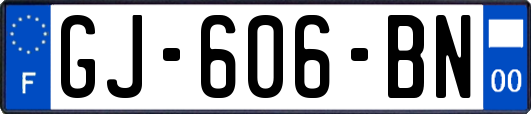 F
GJ-606-BN
00